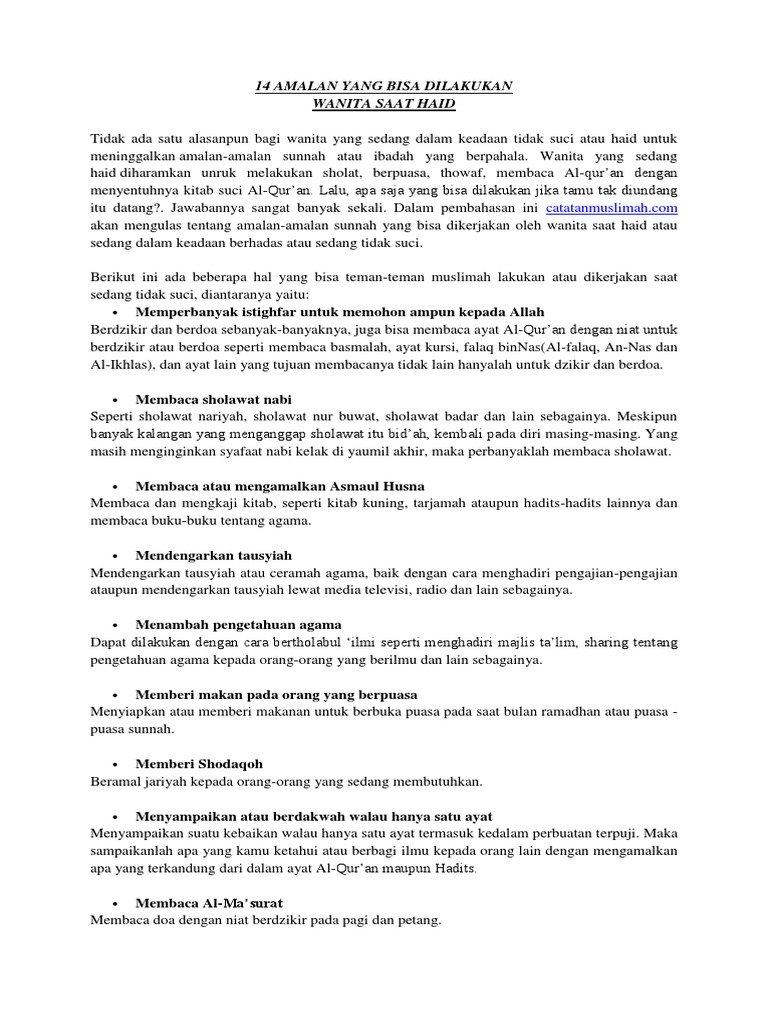 14 AMALAN YANG BISA DILAKUKAN
WANITA SAAT HAID

Tidak ada satu alasanpun bagi wanita yang sedang dalam keadaan tidak suci atau haid untuk meninggalkan amalan-amalan sunnah atau ibadah yang berpahala. Wanita yang sedang haid diharamkan unruk melakukan sholat, berpuasa, thowaf, membaca Al-qur'an dengan menyentuhnya kitab suci Al-Qur'an. Lalu, apa saja yang bisa dilakukan jika tamu tak diundang itu datang?. Jawabannya sangat banyak sekali. Dalam pembahasan ini catatanmuslimah.com akan mengulas tentang amalan-amalan sunnah yang bisa dikerjakan oleh wanita saat haid atau sedang dalam keadaan berhadas atau sedang tidak suci.

Berikut ini ada beberapa hal yang bisa teman-teman muslimah lakukan atau dikerjakan saat sedang tidak suci, diantaranya yaitu:

• Memperbanyak istighfar untuk memohon ampun kepada Allah
Berdzikir dan berdoa sebanyak-banyaknya, juga bisa membaca ayat Al-Qur'an dengan niat untuk berdzikir atau berdoa seperti membaca basmalah, ayat kursi, falaq binNas(Al-falaq, An-Nas dan Al-Ikhlas), dan ayat lain yang tujuan membacanya tidak lain hanyalah untuk dzikir dan berdoa.

• Membaca sholawat nabi
Seperti sholawat nariyah, sholawat nur buwat, sholawat badar dan lain sebagainya. Meskipun banyak kalangan yang menganggap sholawat itu bid'ah, kembali pada diri masing-masing. Yang masih menginginkan syafaat nabi kelak di yaumil akhir, maka perbanyaklah membaca sholawat.

• Membaca atau mengamalkan Asmaul Husna
Membaca dan mengkaji kitab, seperti kitab kuning, tarjamah ataupun hadits-hadits lainnya dan membaca buku-buku tentang agama.

• Mendengarkan tausyiah
Mendengarkan tausyiah atau ceramah agama, baik dengan cara menghadiri pengajian-pengajian ataupun mendengarkan tausyiah lewat media televisi, radio dan lain sebagainya.

• Menambah pengetahuan agama
Dapat dilakukan dengan cara bertholabul 'ilmi seperti menghadiri majlis ta'lim, sharing tentang pengetahuan agama kepada orang-orang yang berilmu dan lain sebagainya.

• Memberi makan pada orang yang berpuasa
Menyiapkan atau memberi makanan untuk berbuka puasa pada saat bulan ramadhan atau puasa - puasa sunnah.

• Memberi Shodaqoh
Beramal jariyah kepada orang-orang yang sedang membutuhkan.

• Menyampaikan atau berdakwah walau hanya satu ayat
Menyampaikan suatu kebaikan walau hanya satu ayat termasuk kedalam perbuatan terpuji. Maka sampaikanlah apa yang kamu ketahui atau berbagi ilmu kepada orang lain dengan mengamalkan apa yang terkandung dari dalam ayat Al-Qur'an maupun Hadits.

• Membaca Al-Ma'surat
Membaca doa dengan niat berdzikir pada pagi dan petang.